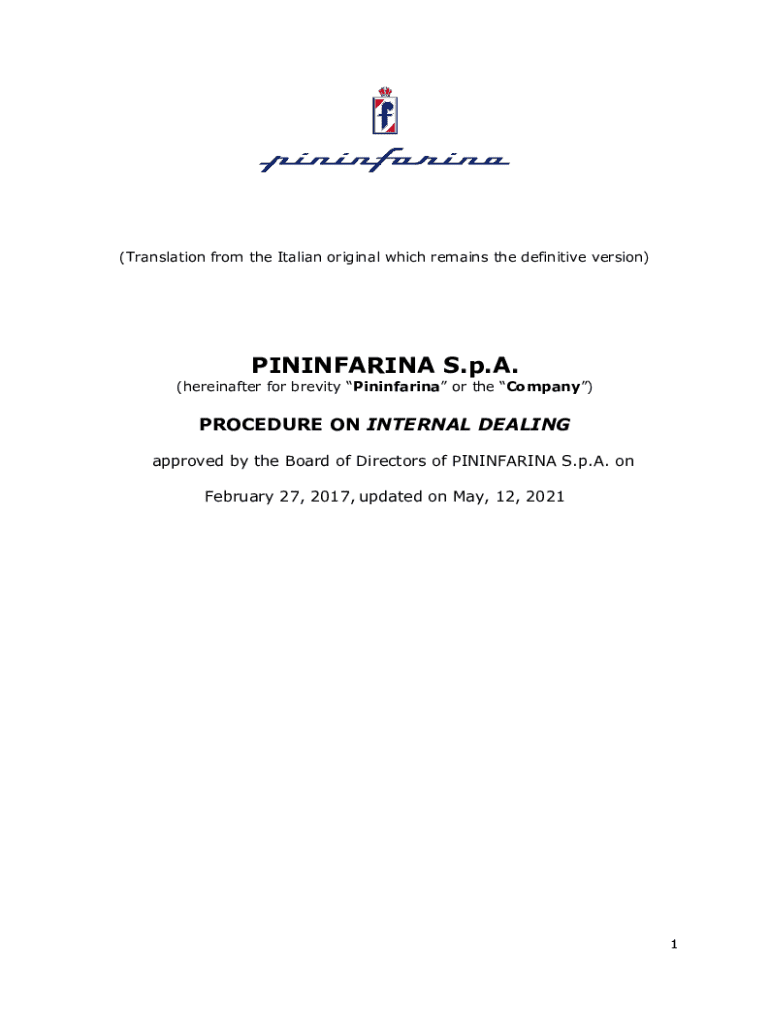 f

pininfarina

(Translation from the Italian original which remains the definitive version)

PININFARINA S.p.A.

(hereinafter for brevity "Pininfarina" or the "Company")

PROCEDURE ON INTERNAL DEALING

approved by the Board of Directors of PININFARINA S.p.A. on

February 27, 2017, updated on May, 12, 2021

1